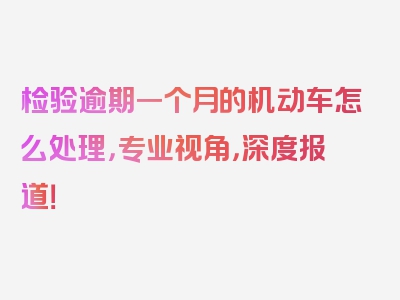 检验逾期一个月的机动车怎么处理，专业视角，深度报道！